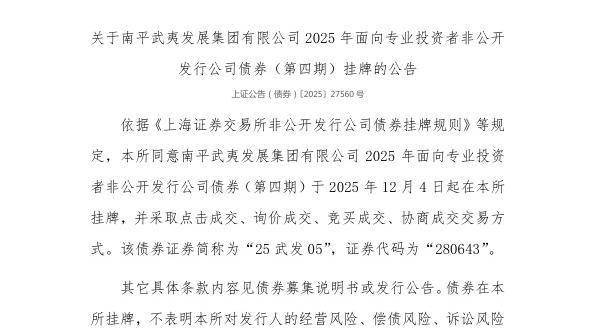 关于南平武夷发展集团有限公司 2025 年面向专业投资者非公开发行公司债券（第四期）挂牌的公告

上证公告（债券）〔2025〕27560 号

依据《上海证券交易所非公开发行公司债券挂牌规则》等规定，本所同意南平武夷发展集团有限公司 2025 年面向专业投资者非公开发行公司债券（第四期）于 2025 年 12 月 4 日起在本所挂牌，并采取点击成交、询价成交、竞买成交、协商成交交易方式。该债券证券简称为“25 武发 05”，证券代码为“280643”。

其它具体条款内容见债券募集说明书或发行公告。债券在本所挂牌，不表明本所对发行人的经营风险、偿债风险、诉讼风险